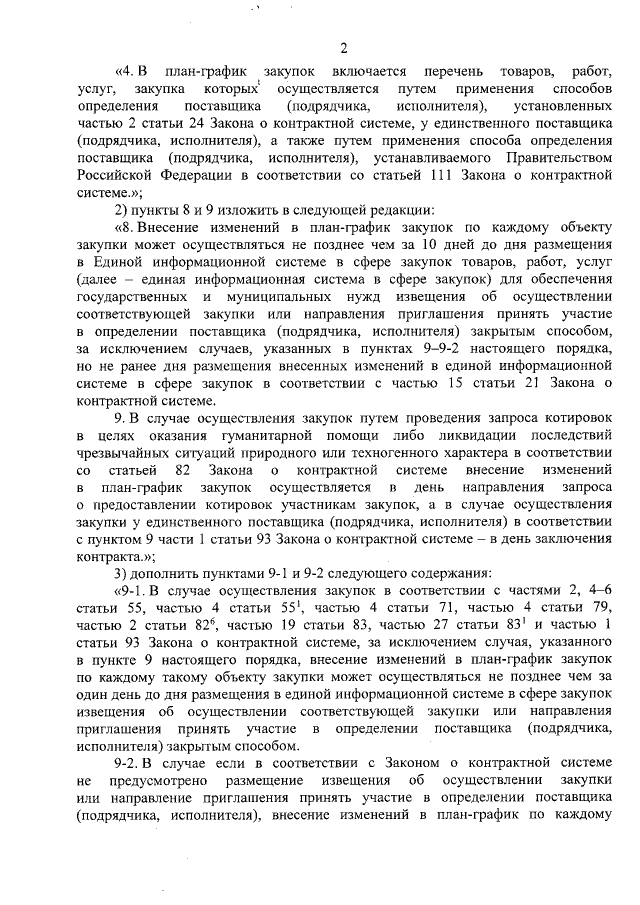 2

«4. В план-график закупок включается перечень товаров, работ, услуг, закупка которых осуществляется путем применения способов определения поставщика (подрядчика, исполнителя), установленных частью 2 статьи 24 Закона о контрактной системе, у единственного поставщика (подрядчика, исполнителя), а также путем применения способа определения поставщика (подрядчика, исполнителя), устанавливаемого Правительством Российской Федерации в соответствии со статьей 111 Закона о контрактной системе.»;

2) пункты 8 и 9 изложить в следующей редакции:

«8. Внесение изменений в план-график закупок по каждому объекту закупки может осуществляться не позднее чем за 10 дней до дня размещения в Единой информационной системе в сфере закупок товаров, работ, услуг (далее – единая информационная система в сфере закупок) для обеспечения государственных и муниципальных нужд извещения об осуществлении соответствующей закупки или направления приглашения принять участие в определении поставщика (подрядчика, исполнителя) закрытым способом, за исключением случаев, указанных в пунктах 9–9-2 настоящего порядка, но не ранее дня размещения внесенных изменений в единой информационной системе в сфере закупок в соответствии с частью 15 статьи 21 Закона о контрактной системе.

9. В случае осуществления закупок путем проведения запроса котировок в целях оказания гуманитарной помощи либо ликвидации последствий чрезвычайных ситуаций природного или техногенного характера в соответствии со статьей 82 Закона о контрактной системе внесение изменений в план-график закупок осуществляется в день направления запроса о предоставлении котировок участникам закупок, а в случае осуществления закупки у единственного поставщика (подрядчика, исполнителя) в соответствии с пунктом 9 части 1 статьи 93 Закона о контрактной системе – в день заключения контракта.»;

3) дополнить пунктами 9-1 и 9-2 следующего содержания:

«9-1. В случае осуществления закупок в соответствии с частями 2, 4–6 статьи 55, частью 4 статьи $55^1$, частью 4 статьи 71, частью 4 статьи 79, частью 2 статьи $82^6$, частью 19 статьи 83, частью 27 статьи $83^1$ и частью 1 статьи 93 Закона о контрактной системе, за исключением случая, указанного в пункте 9 настоящего порядка, внесение изменений в план-график закупок по каждому такому объекту закупки может осуществляться не позднее чем за один день до дня размещения в единой информационной системе в сфере закупок извещения об осуществлении соответствующей закупки или направления приглашения принять участие в определении поставщика (подрядчика, исполнителя) закрытым способом.

9-2. В случае если в соответствии с Законом о контрактной системе не предусмотрено размещение извещения об осуществлении закупки или направление приглашения принять участие в определении поставщика (подрядчика, исполнителя), внесение изменений в план-график по каждому